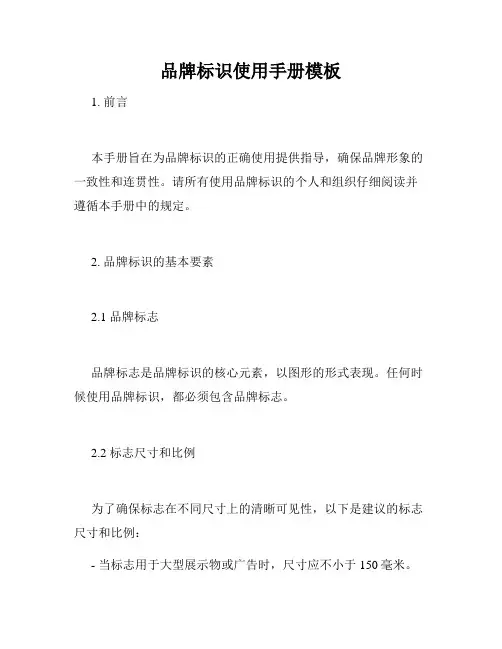 品牌标识使用手册模板

1. 前言

本手册旨在为品牌标识的正确使用提供指导，确保品牌形象的一致性和连贯性。请所有使用品牌标识的个人和组织仔细阅读并遵循本手册中的规定。

2. 品牌标识的基本要素

2.1 品牌标志

品牌标志是品牌标识的核心元素，以图形的形式表现。任何时候使用品牌标识，都必须包含品牌标志。

2.2 标志尺寸和比例

为了确保标志在不同尺寸上的清晰可见性，以下是建议的标志尺寸和比例：

- 当标志用于大型展示物或广告时，尺寸应不小于 150 毫米。